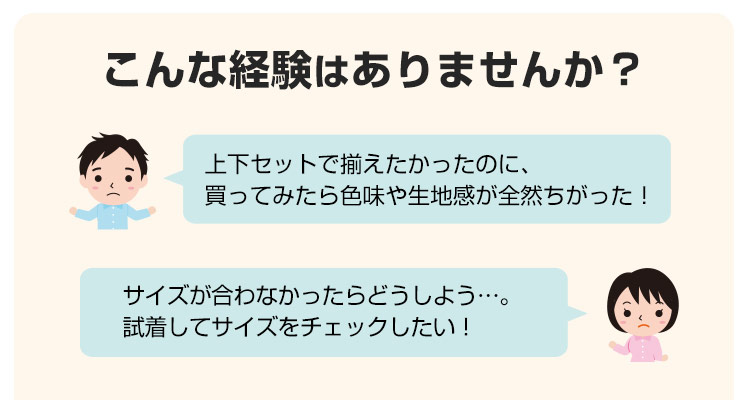 こんな経験はありませんか？

上下セットで揃えたかったのに、
買ってみたら色味や生地感が全然ちがった！

サイズが合わなかったらどうしよう…。
試着してサイズをチェックしたい！